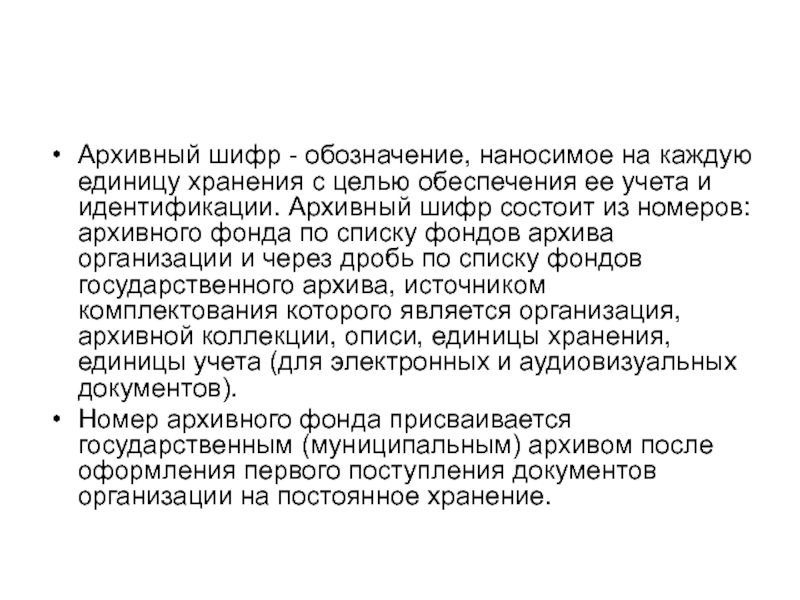 • Архивный шифр - обозначение, наносимое на каждую единицу хранения с целью обеспечения ее учета и идентификации. Архивный шифр состоит из номеров: архивного фонда по списку фондов архива организации и через дробь по списку фондов государственного архива, источником комплектования которого является организация, архивной коллекции, описи, единицы хранения, единицы учета (для электронных и аудиовизуальных документов).

• Номер архивного фонда присваивается государственным (муниципальным) архивом после оформления первого поступления документов организации на постоянное хранение.